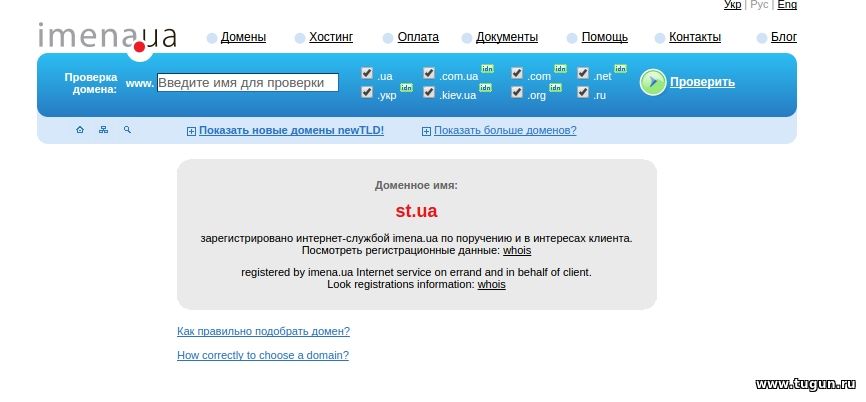 Укр | Рус | Eng

imena.ua

Домены Хостинг Оплата Документы Помощь Контакты Блог

Проверка домена: www. Введите имя для проверки

.ua .com.ua idn .com idn .net idn
.укр idn .kiev.ua idn .org idn .ru

Проверить

Показать новые домены newTLD! Показать больше доменов?

Доменное имя:

st.ua

зарегистрировано интернет-службой imena.ua по поручению и в интересах клиента. Посмотреть регистрационные данные: whois

registered by imena.ua Internet service on errand and in behalf of client. Look registrations information: whois

Как правильно подобрать домен?

How correctly to choose a domain?

www.tugun.ru